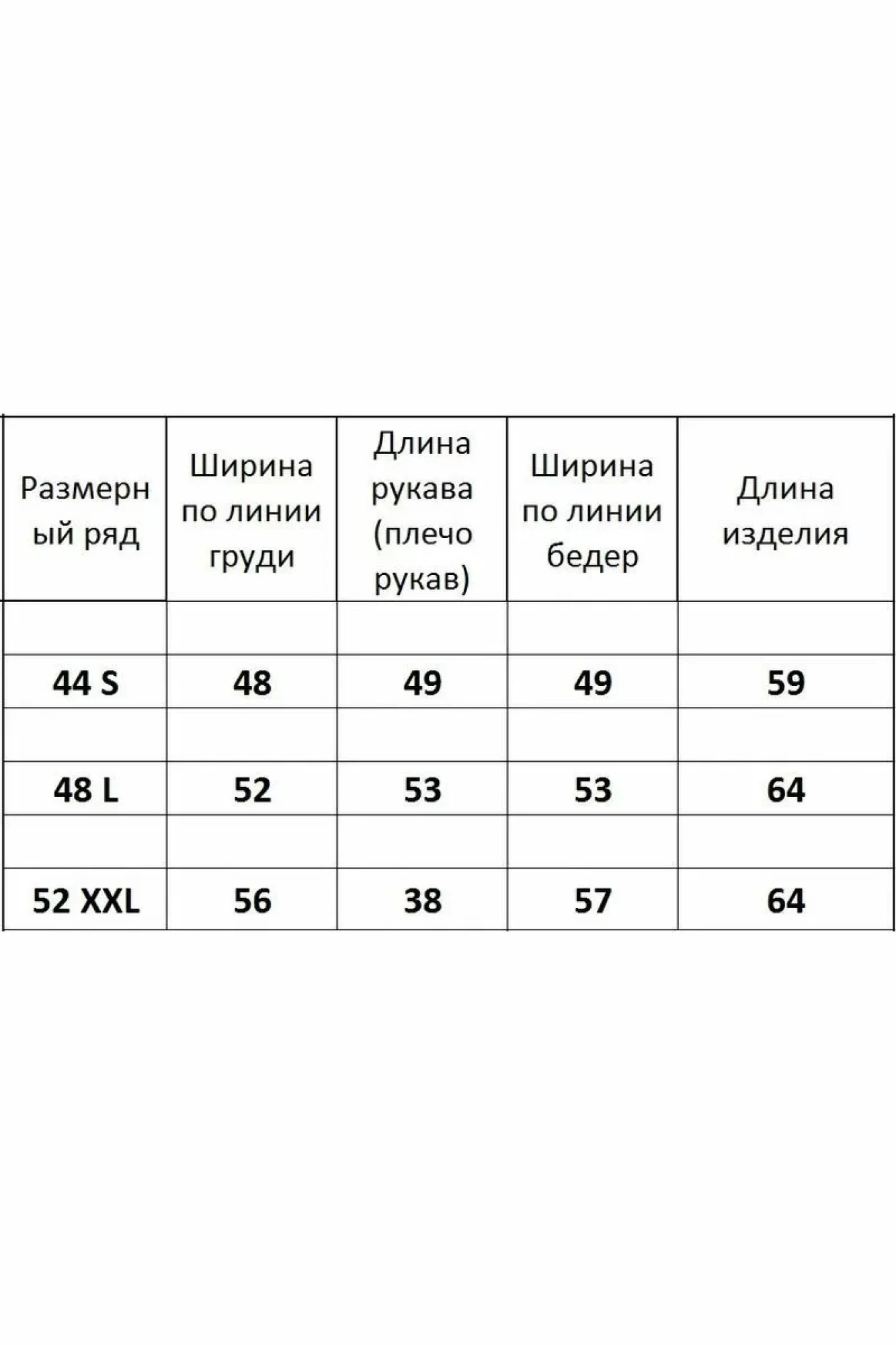 | Размерный ряд | Ширина по линии груди | Длина рукава (плечо рукав) | Ширина по линии бедер | Длина изделия |
|---|---|---|---|---|
| | | | | |
| 44 S | 48 | 49 | 49 | 59 |
| | | | | |
| 48 L | 52 | 53 | 53 | 64 |
| | | | | |
| 52 XXL | 56 | 38 | 57 | 64 |